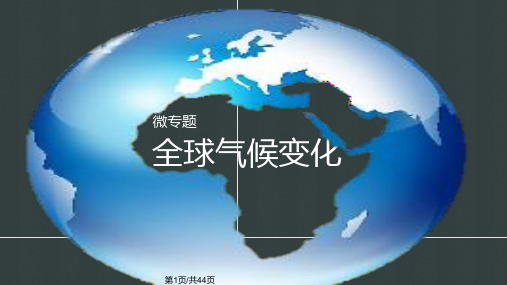 微专题

全球气候变化

第1页/共44页